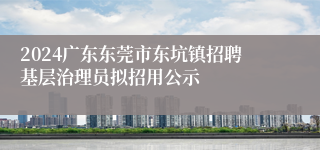 2024广东东莞市东坑镇招聘基层治理员拟招用公示